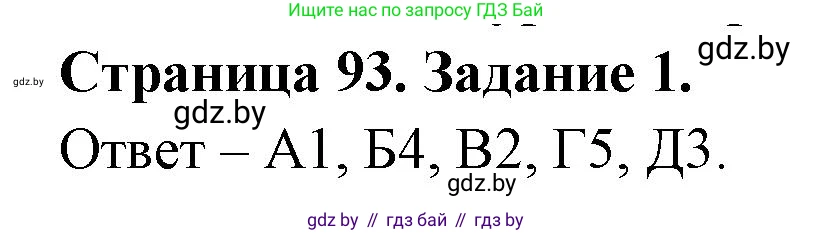 Ищите нас по запросу ГДЗ Бай

gdz.by

gdz.by

Страница 93. Задание 1.

gdz.by

Ответ – А1, Б4, В2, Г5, Д3.

gdz.by

gdz by // гдз бай // гдз by